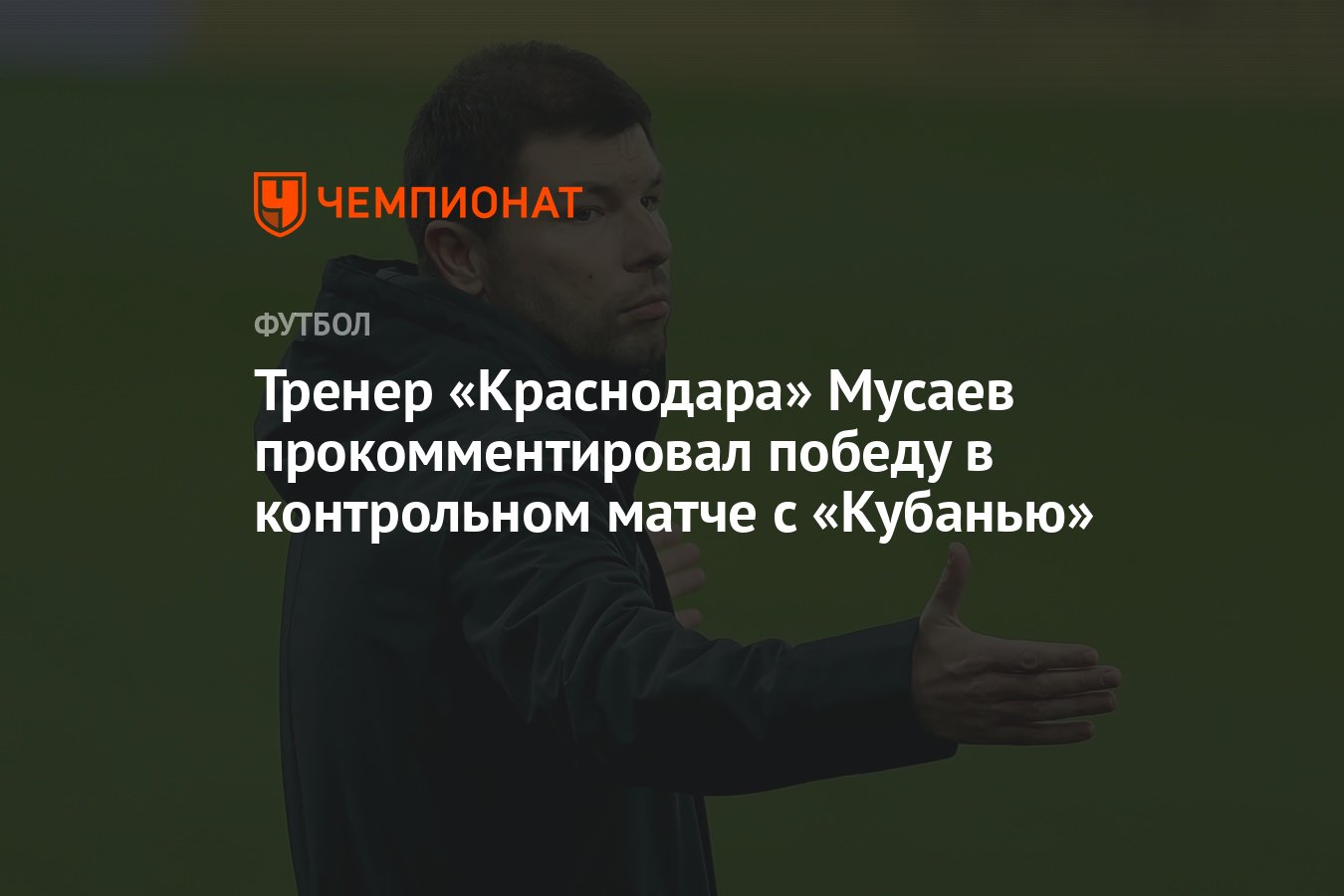 ЧЕМПИОНАТ

ФУТБОЛ

Тренер «Краснодара» Мусаев прокомментировал победу в контрольном матче с «Кубанью»